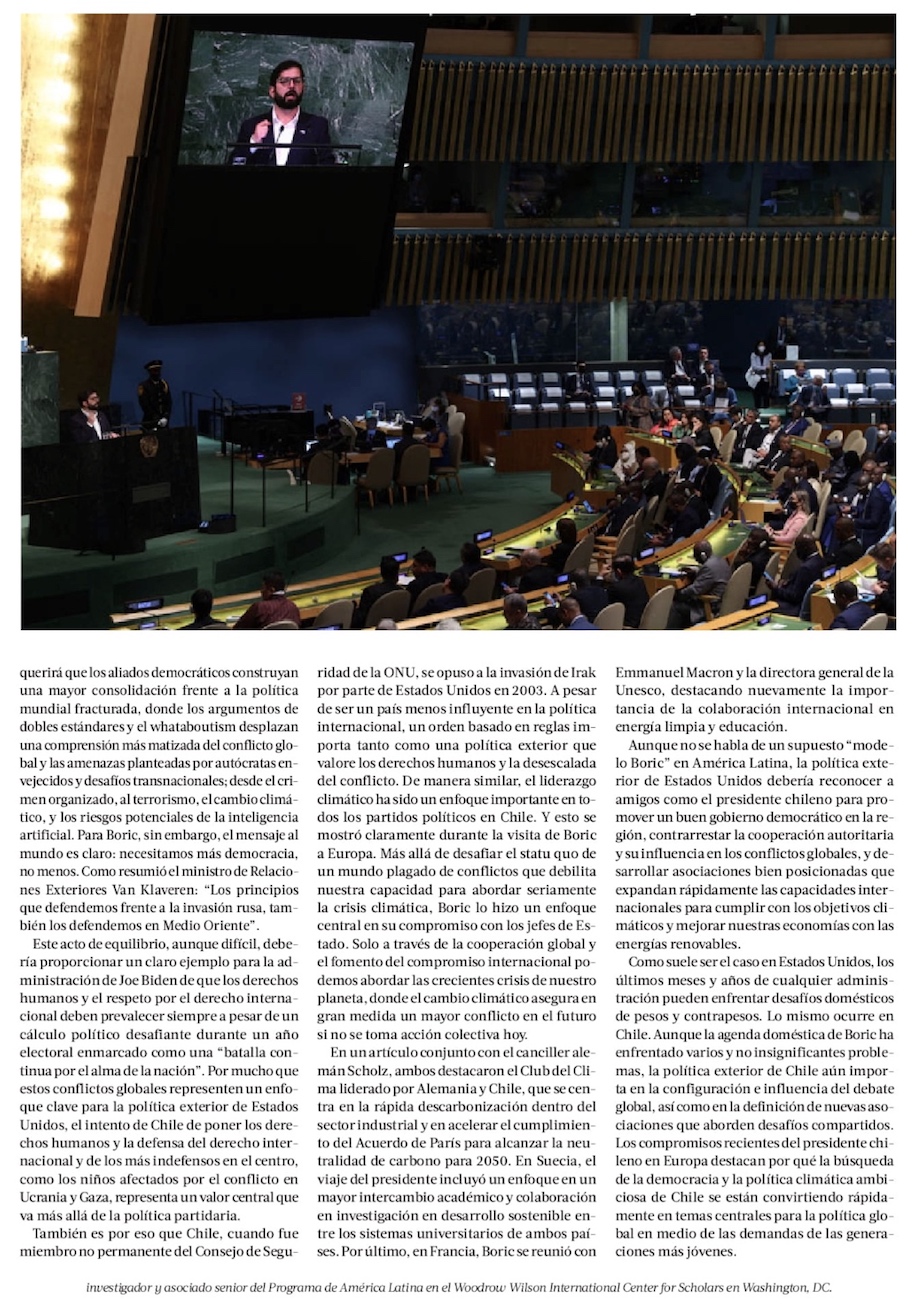 querirá que los aliados democráticos construyan una mayor consolidación frente a la política mundial fracturada, donde los argumentos de dobles estándares y el whataboutism desplazan una comprensión más matizada del conflicto global y las amenazas planteadas por autócratas envejecidos y desafíos transnacionales; desde el crimen organizado, al terrorismo, el cambio climático, y los riesgos potenciales de la inteligencia artificial. Para Boric, sin embargo, el mensaje al mundo es claro: necesitamos más democracia, no menos. Como resumió el ministro de Relaciones Exteriores Van Klaveren: "Los principios que defendemos frente a la invasión rusa, también los defendemos en Medio Oriente".

Este acto de equilibrio, aunque difícil, debería proporcionar un claro ejemplo para la administración de Joe Biden de que los derechos humanos y el respeto por el derecho internacional deben prevalecer siempre a pesar de un cálculo político desafiante durante un año electoral enmarcado como una "batalla continua por el alma de la nación". Por mucho que estos conflictos globales representen un enfoque clave para la política exterior de Estados Unidos, el intento de Chile de poner los derechos humanos y la defensa del derecho internacional y de los más indefensos en el centro, como los niños afectados por el conflicto en Ucrania y Gaza, representa un valor central que va más allá de la política partidaria.

También es por eso que Chile, cuando fue miembro no permanente del Consejo de Seguridad de la ONU, se opuso a la invasión de Irak por parte de Estados Unidos en 2003. A pesar de ser un país menos influyente en la política internacional, un orden basado en reglas importa tanto como una política exterior que valore los derechos humanos y la desescalada del conflicto. De manera similar, el liderazgo climático ha sido un enfoque importante en todos los partidos políticos en Chile. Y esto se mostró claramente durante la visita de Boric a Europa. Más allá de desafiar el statu quo de un mundo plagado de conflictos que debilita nuestra capacidad para abordar seriamente la crisis climática, Boric lo hizo un enfoque central en su compromiso con los jefes de Estado. Solo a través de la cooperación global y el fomento del compromiso internacional podemos abordar las crecientes crisis de nuestro planeta, donde el cambio climático asegura en gran medida un mayor conflicto en el futuro si no se toma acción colectiva hoy.

En un artículo conjunto con el canciller alemán Scholz, ambos destacaron el Club del Clima liderado por Alemania y Chile, que se centra en la rápida descarbonización dentro del sector industrial y en acelerar el cumplimiento del Acuerdo de París para alcanzar la neutralidad de carbono para 2050. En Suecia, el viaje del presidente incluyó un enfoque en un mayor intercambio académico y colaboración en investigación en desarrollo sostenible entre los sistemas universitarios de ambos países. Por último, en Francia, Boric se reunió con Emmanuel Macron y la directora general de la Unesco, destacando nuevamente la importancia de la colaboración internacional en energía limpia y educación.

Aunque no se habla de un supuesto "modelo Boric" en América Latina, la política exterior de Estados Unidos debería reconocer a amigos como el presidente chileno para promover un buen gobierno democrático en la región, contrarrestar la cooperación autoritaria y su influencia en los conflictos globales, y desarrollar asociaciones bien posicionadas que expandan rápidamente las capacidades internacionales para cumplir con los objetivos climáticos y mejorar nuestras economías con las energías renovables.

Como suele ser el caso en Estados Unidos, los últimos meses y años de cualquier administración pueden enfrentar desafíos domésticos de pesos y contrapesos. Lo mismo ocurre en Chile. Aunque la agenda doméstica de Boric ha enfrentado varios y no insignificantes problemas, la política exterior de Chile aún importa en la configuración e influencia del debate global, así como en la definición de nuevas asociaciones que aborden desafíos compartidos. Los compromisos recientes del presidente chileno en Europa destacan por qué la búsqueda de la democracia y la política climática ambiciosa de Chile se están convirtiendo rápidamente en temas centrales para la política global en medio de las demandas de las generaciones más jóvenes.

investigador y asociado senior del Programa de América Latina en el Woodrow Wilson International Center for Scholars en Washington, DC.